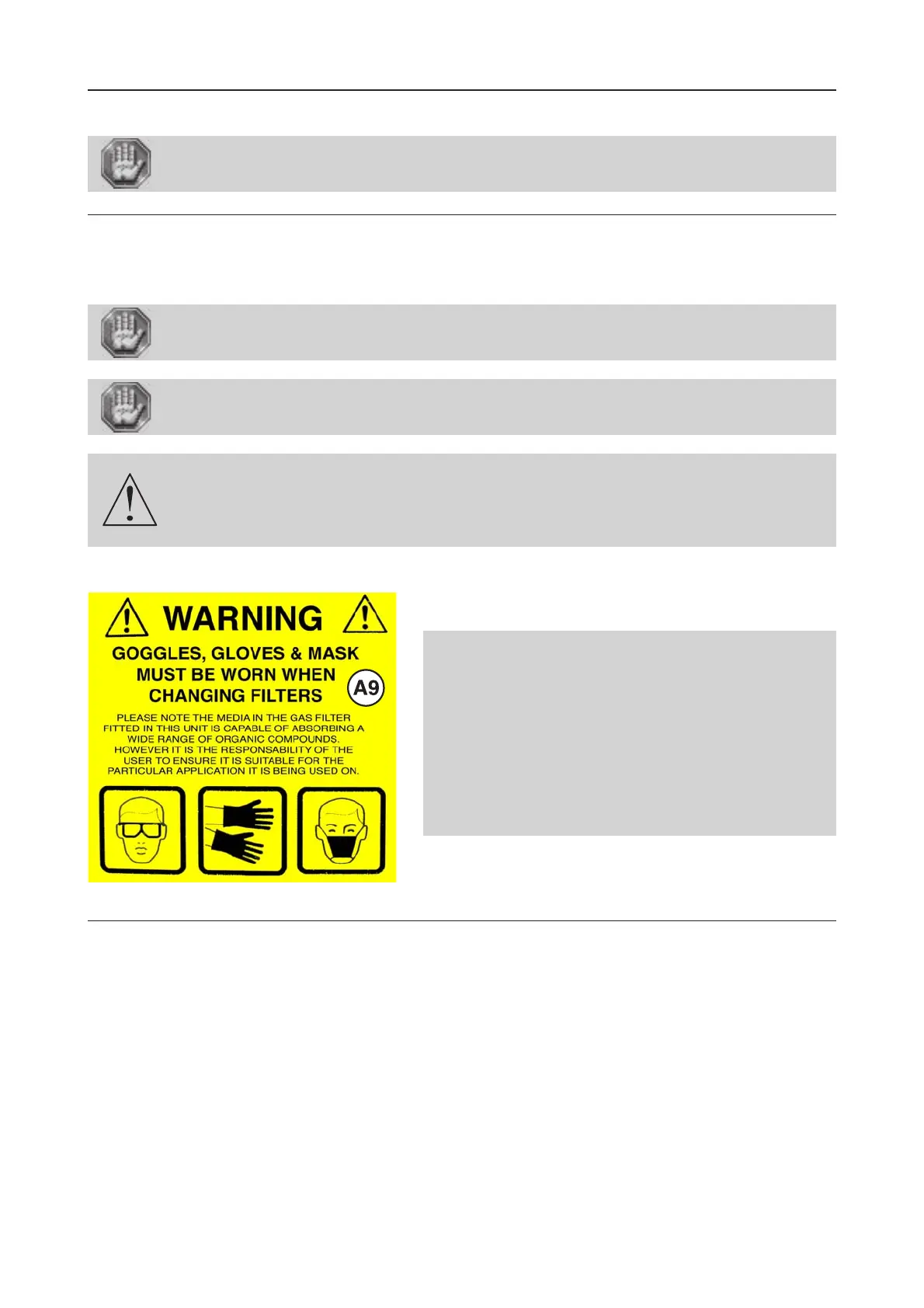 WARNING

GOGGLES, GLOVES & MASK MUST BE WORN WHEN CHANGING FILTERS

A9

PLEASE NOTE THE MEDIA IN THE GAS FILTER FITTED IN THIS UNIT IS CAPABLE OF ABSORBING A WIDE RANGE OF ORGANIC COMPOUNDS. HOWEVER IT IS THE RESPONSABILITY OF THE USER TO ENSURE IT IS SUITABLE FOR THE PARTICULAR APPLICATION IT IS BEING USED ON.